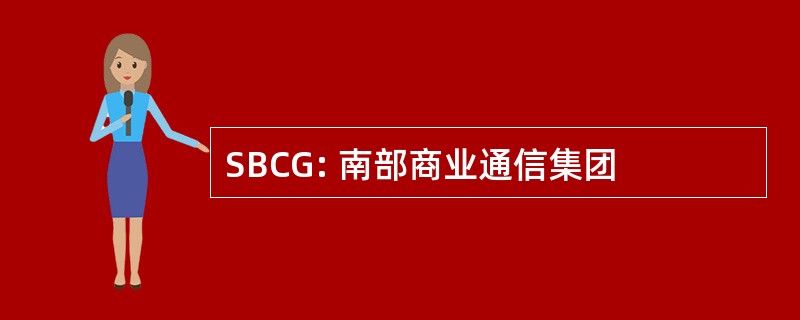 SBCG: 南部商业通信集团